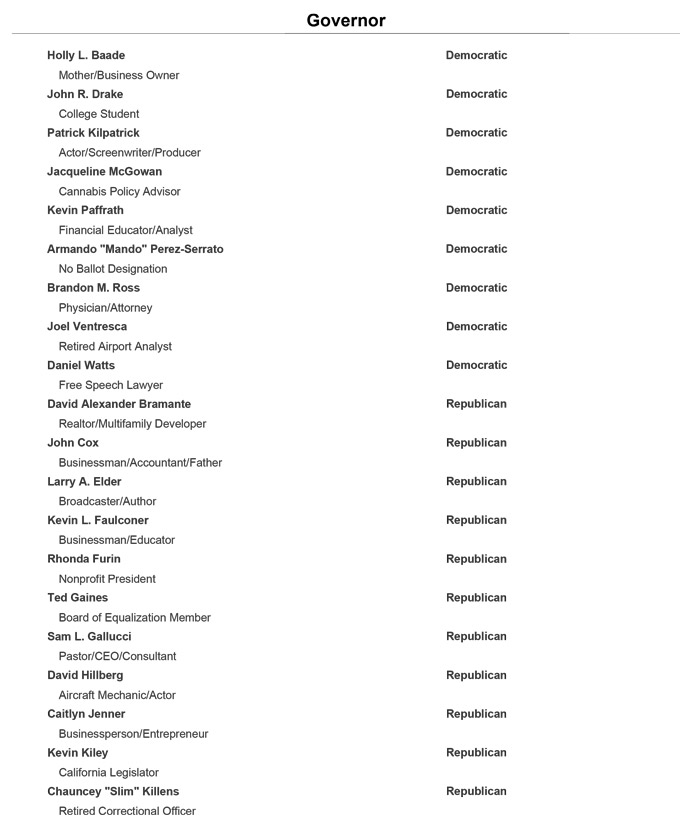 Governor

Holly L. Baade Democratic
Mother/Business Owner

John R. Drake Democratic
College Student

Patrick Kilpatrick Democratic
Actor/Screenwriter/Producer

Jacqueline McGowan Democratic
Cannabis Policy Advisor

Kevin Paffrath Democratic
Financial Educator/Analyst

Armando "Mando" Perez-Serrato Democratic
No Ballot Designation

Brandon M. Ross Democratic
Physician/Attorney

Joel Ventresca Democratic
Retired Airport Analyst

Daniel Watts Democratic
Free Speech Lawyer

David Alexander Bramante Republican
Realtor/Multifamily Developer

John Cox Republican
Businessman/Accountant/Father

Larry A. Elder Republican
Broadcaster/Author

Kevin L. Faulconer Republican
Businessman/Educator

Rhonda Furin Republican
Nonprofit President

Ted Gaines Republican
Board of Equalization Member

Sam L. Gallucci Republican
Pastor/CEO/Consultant

David Hillberg Republican
Aircraft Mechanic/Actor

Caitlyn Jenner Republican
Businessperson/Entrepreneur

Kevin Kiley Republican
California Legislator

Chauncey "Slim" Killens Republican
Retired Correctional Officer